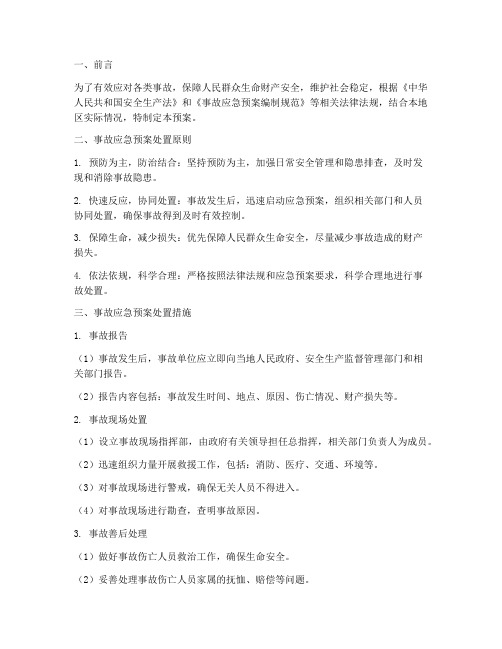 一、前言

为了有效应对各类事故，保障人民群众生命财产安全，维护社会稳定，根据《中华人民共和国安全生产法》和《事故应急预案编制规范》等相关法律法规，结合本地区实际情况，特制定本预案。

二、事故应急预案处置原则

1. 预防为主，防治结合：坚持预防为主，加强日常安全管理和隐患排查，及时发现和消除事故隐患。

2. 快速反应，协同处置：事故发生后，迅速启动应急预案，组织相关部门和人员协同处置，确保事故得到及时有效控制。

3. 保障生命，减少损失：优先保障人民群众生命安全，尽量减少事故造成的财产损失。

4. 依法依规，科学合理：严格按照法律法规和应急预案要求，科学合理地进行事故处置。

三、事故应急预案处置措施

1. 事故报告

（1）事故发生后，事故单位应立即向当地人民政府、安全生产监督管理部门和相关部门报告。

（2）报告内容包括：事故发生时间、地点、原因、伤亡情况、财产损失等。

2. 事故现场处置

（1）设立事故现场指挥部，由政府有关领导担任总指挥，相关部门负责人为成员。

（2）迅速组织力量开展救援工作，包括：消防、医疗、交通、环境等。

（3）对事故现场进行警戒，确保无关人员不得进入。

（4）对事故现场进行勘查，查明事故原因。

3. 事故善后处理

（1）做好事故伤亡人员救治工作，确保生命安全。

（2）妥善处理事故伤亡人员家属的抚恤、赔偿等问题。